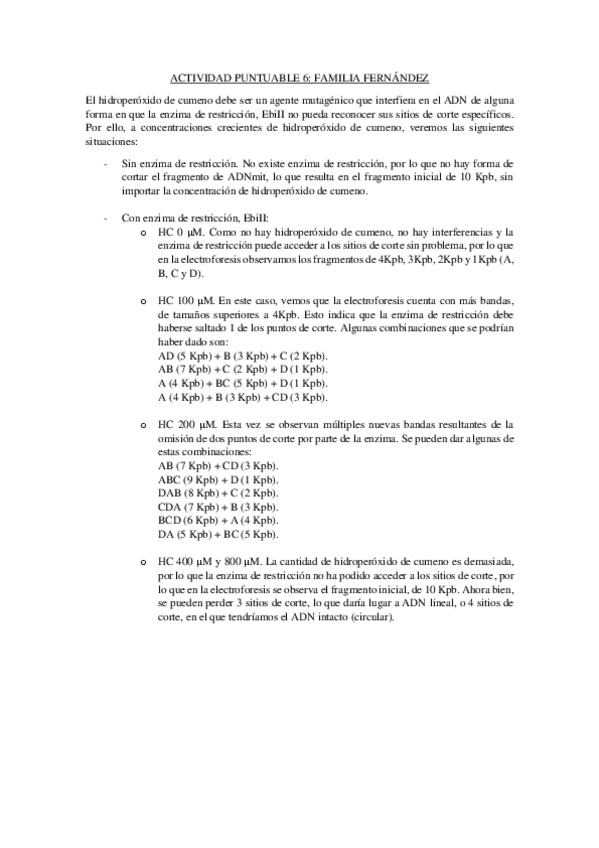 ACTIVIDAD PUNTUABLE 6: FAMILIA FERNÁNDEZ

El hidroperóxido de cumeno debe ser un agente mutagénico que interfiera en el ADN de alguna forma en que la enzima de restricción, EbiII no pueda reconocer sus sitios de corte específicos. Por ello, a concentraciones crecientes de hidroperóxido de cumeno, veremos las siguientes situaciones:

- Sin enzima de restricción. No existe enzima de restricción, por lo que no hay forma de cortar el fragmento de ADNmit, lo que resulta en el fragmento inicial de 10 Kpb, sin importar la concentración de hidroperóxido de cumeno.

- Con enzima de restricción, EbiII:
  o HC 0 µM. Como no hay hidroperóxido de cumeno, no hay interferencias y la enzima de restricción puede acceder a los sitios de corte sin problema, por lo que en la electroforesis observamos los fragmentos de 4Kpb, 3Kpb, 2Kpb y 1Kpb (A, B, C y D).

  o HC 100 µM. En este caso, vemos que la electroforesis cuenta con más bandas, de tamaños superiores a 4Kpb. Esto indica que la enzima de restricción debe haberse saltado 1 de los puntos de corte. Algunas combinaciones que se podrían haber dado son:
  AD (5 Kpb) + B (3 Kpb) + C (2 Kpb).
  AB (7 Kpb) + C (2 Kpb) + D (1 Kpb).
  A (4 Kpb) + BC (5 Kpb) + D (1 Kpb).
  A (4 Kpb) + B (3 Kpb) + CD (3 Kpb).

  o HC 200 µM. Esta vez se observan múltiples nuevas bandas resultantes de la omisión de dos puntos de corte por parte de la enzima. Se pueden dar algunas de estas combinaciones:
  AB (7 Kpb) + CD (3 Kpb).
  ABC (9 Kpb) + D (1 Kpb).
  DAB (8 Kpb) + C (2 Kpb).
  CDA (7 Kpb) + B (3 Kpb).
  BCD (6 Kpb) + A (4 Kpb).
  DA (5 Kpb) + BC (5 Kpb).

  o HC 400 µM y 800 µM. La cantidad de hidroperóxido de cumeno es demasiada, por lo que la enzima de restricción no ha podido acceder a los sitios de corte, por lo que en la electroforesis se observa el fragmento inicial, de 10 Kpb. Ahora bien, se pueden perder 3 sitios de corte, lo que daría lugar a ADN lineal, o 4 sitios de corte, en el que tendríamos el ADN intacto (circular).